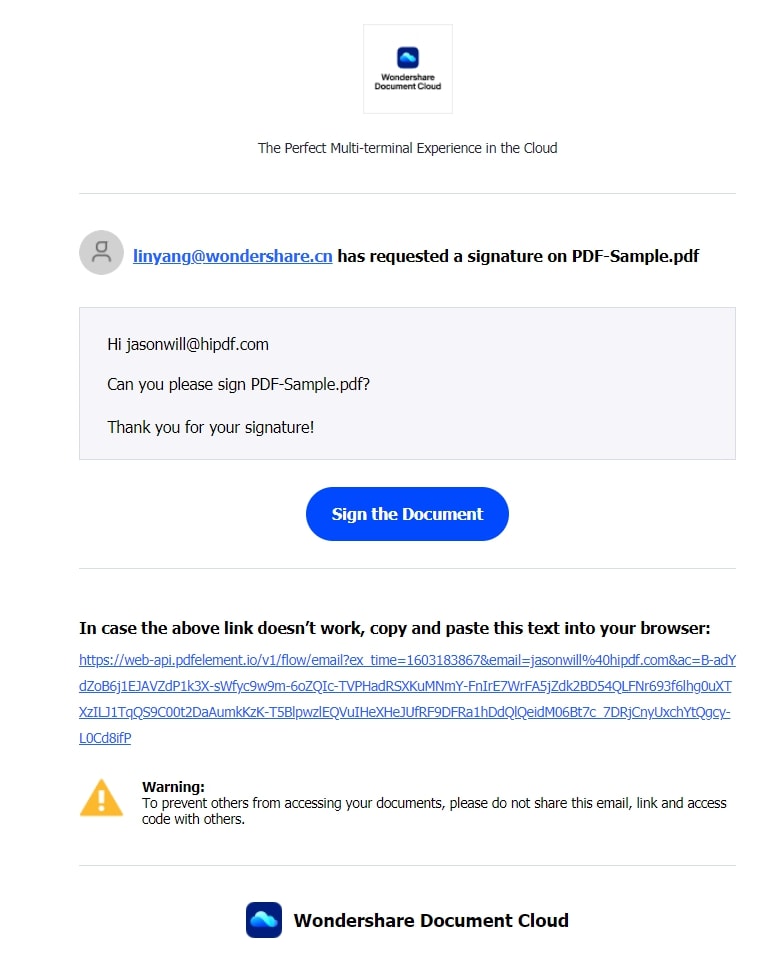 Wondershare Document Cloud

The Perfect Multi-terminal Experience in the Cloud

linyang@wondershare.cn has requested a signature on PDF-Sample.pdf

Hi jasonwill@hipdf.com

Can you please sign PDF-Sample.pdf?

Thank you for your signature!

Sign the Document

In case the above link doesn't work, copy and paste this text into your browser:

https://web-api.pdfelement.io/v1/flow/email?ex_time=1603183867&email=jasonwill%40hipdf.com&ac=B-adYdZoB6j1EJAVZdP1k3X-sWfyc9w9m-6oZQIc-TVPHadRSXKuMNmY-FnIrE7WrFA5jZdk2BD54QLFNr693f6lhg0uXTXzILJ1TqQS9C00t2DaAumkKzK-T5BlpwzlEQVuIHeXHeJUfRF9DFRa1hDdQlQeidM06Bt7c_7DRjCnyUxchYtQgcy-L0Cd8ifP

Warning:
To prevent others from accessing your documents, please do not share this email, link and access code with others.

Wondershare Document Cloud